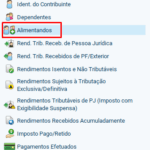 Ident. do Contribuinte

Dependentes

Alimentandos

Rend. Trib. Receb. de Pessoa Jurídica

Rend. Trib. Recebidos de PF/Exterior

Rendimentos Isentos e Não Tributáveis

Rendimentos Sujeitos à Tributação Exclusiva/Definitiva

Rendimentos Tributáveis de PJ (Imposto com Exigibilidade Suspensa)

Rendimentos Recebidos Acumuladamente

Imposto Pago/Retido

Pagamentos Efetuados